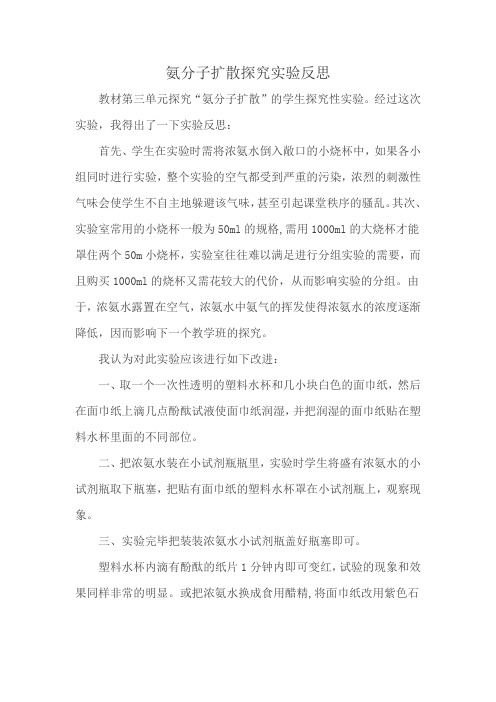 氨分子扩散探究实验反思

教材第三单元探究“氨分子扩散”的学生探究性实验。经过这次实验，我得出了一下实验反思：

首先、学生在实验时需将浓氨水倒入敞口的小烧杯中，如果各小组同时进行实验，整个实验的空气都受到严重的污染，浓烈的刺激性气味会使学生不自主地躲避该气味，甚至引起课堂秩序的骚乱。其次、实验室常用的小烧杯一般为50ml的规格，需用1000ml的大烧杯才能罩住两个50m小烧杯，实验室往往难以满足进行分组实验的需要，而且购买1000ml的烧杯又需花较大的代价，从而影响实验的分组。由于，浓氨水露置在空气，浓氨水中氨气的挥发使得浓氨水的浓度逐渐降低，因而影响下一个教学班的探究。

我认为对此实验应该进行如下改进：

一、取一个一次性透明的塑料水杯和几小块白色的面巾纸，然后在面巾纸上滴几点酚酞试液使面巾纸润湿，并把润湿的面巾纸贴在塑料水杯里面的不同部位。

二、把浓氨水装在小试剂瓶瓶里，实验时学生将盛有浓氨水的小试剂瓶取下瓶塞，把贴有面巾纸的塑料水杯罩在小试剂瓶上，观察现象。

三、实验完毕把装装浓氨水小试剂瓶盖好瓶塞即可。

塑料水杯内滴有酚酞的纸片1分钟内即可变红，试验的现象和效果同样非常的明显。或把浓氨水换成食用醋精，将面巾纸改用紫色石